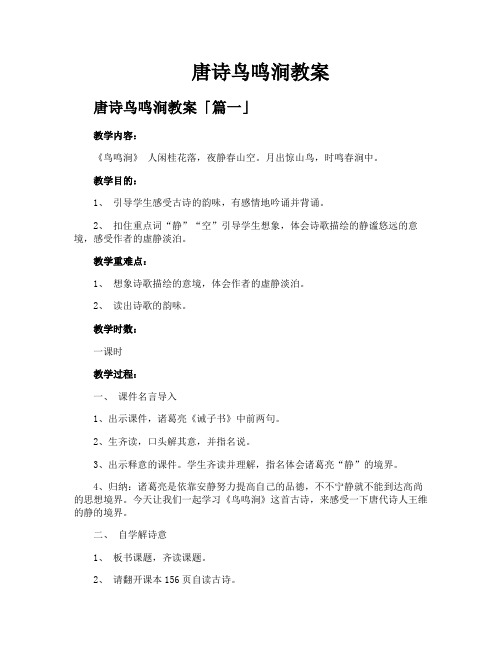 唐诗鸟鸣涧教案

唐诗鸟鸣涧教案「篇一」

教学内容：

《鸟鸣涧》 人闲桂花落，夜静春山空。月出惊山鸟，时鸣春涧中。

教学目的：

1、 引导学生感受古诗的韵味，有感情地吟诵并背诵。

2、 扣住重点词“静”“空”引导学生想象，体会诗歌描绘的静谧悠远的意境，感受作者的虚静淡泊。

教学重难点：

1、 想象诗歌描绘的意境，体会作者的虚静淡泊。

2、 读出诗歌的韵味。

教学时数：

一课时

教学过程：

一、 课件名言导入

1、出示课件，诸葛亮《诫子书》中前两句。

2、生齐读，口头解其意，并指名说。

3、出示释意的课件。学生齐读并理解，指名体会诸葛亮“静”的境界。

4、归纳：诸葛亮是依靠安静努力提高自己的品德，不不宁静就不能到达高尚的思想境界。今天让我们一起学习《鸟鸣涧》这首古诗，来感受一下唐代诗人王维的静的境界。

二、 自学解诗意

1、 板书课题，齐读课题。

2、 请翻开课本 156 页自读古诗。